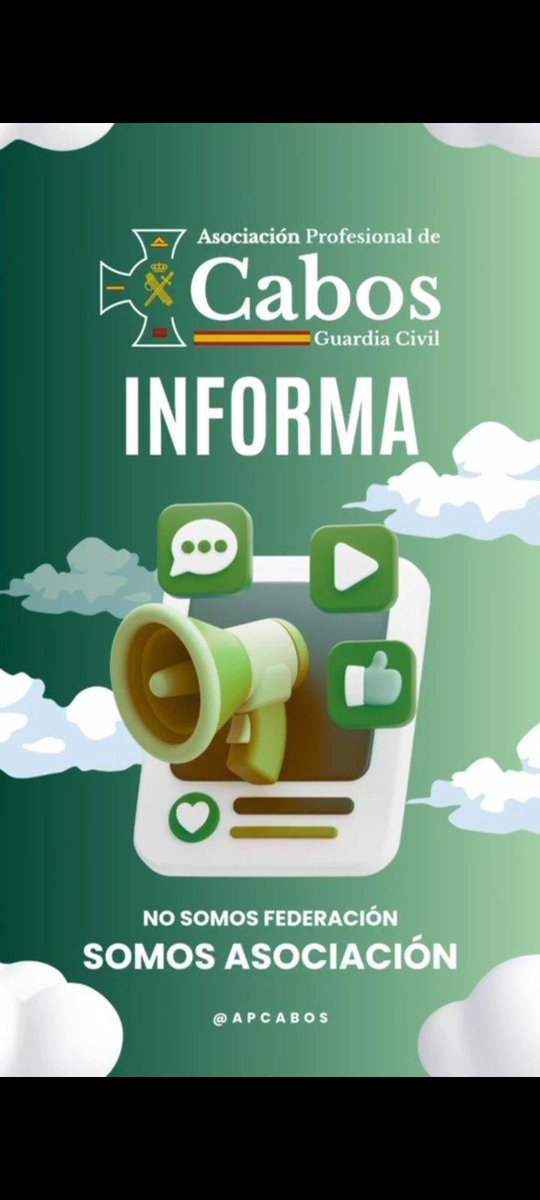 Asociación Profesional de
Cabos
Guardia Civil

INFORMA

NO SOMOS FEDERACIÓN
SOMOS ASOCIACIÓN

@APCABOS